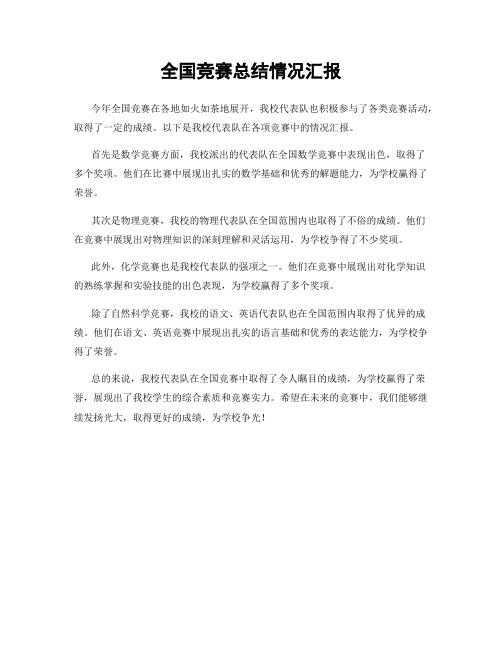 全国竞赛总结情况汇报

今年全国竞赛在各地如火如荼地展开，我校代表队也积极参与了各类竞赛活动，取得了一定的成绩。以下是我校代表队在各项竞赛中的情况汇报。

首先是数学竞赛方面，我校派出的代表队在全国数学竞赛中表现出色，取得了多个奖项。他们在比赛中展现出扎实的数学基础和优秀的解题能力，为学校赢得了荣誉。

其次是物理竞赛，我校的物理代表队在全国范围内也取得了不俗的成绩。他们在竞赛中展现出对物理知识的深刻理解和灵活运用，为学校争得了不少奖项。

此外，化学竞赛也是我校代表队的强项之一。他们在竞赛中展现出对化学知识的熟练掌握和实验技能的出色表现，为学校赢得了多个奖项。

除了自然科学竞赛，我校的语文、英语代表队也在全国范围内取得了优异的成绩。他们在语文、英语竞赛中展现出扎实的语言基础和优秀的表达能力，为学校争得了荣誉。

总的来说，我校代表队在全国竞赛中取得了令人瞩目的成绩，为学校赢得了荣誉，展现出了我校学生的综合素质和竞赛实力。希望在未来的竞赛中，我们能够继续发扬光大，取得更好的成绩，为学校争光！